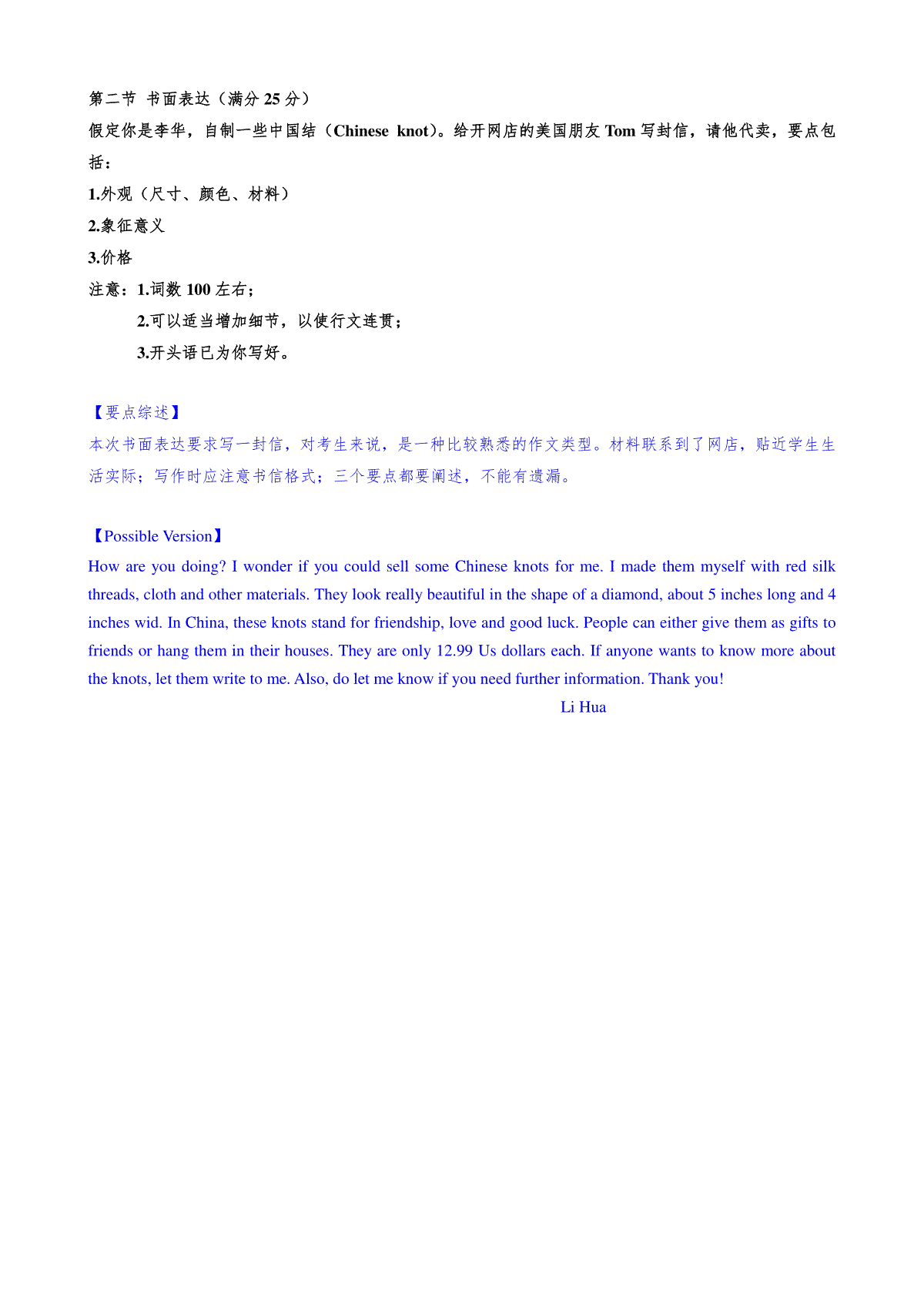 第二节 书面表达（满分 25 分）

假定你是李华，自制一些中国结（Chinese knot）。给开网店的美国朋友 Tom 写封信，请他代卖，要点包括：

1.外观（尺寸、颜色、材料）

2.象征意义

3.价格

注意：1.词数 100 左右；

2.可以适当增加细节，以使行文连贯；

3.开头语已为你写好。

【要点综述】

本次书面表达要求写一封信，对考生来说，是一种比较熟悉的作文类型。材料联系到了网店，贴近学生生活实际；写作时应注意书信格式；三个要点都要阐述，不能有遗漏。

【Possible Version】

How are you doing? I wonder if you could sell some Chinese knots for me. I made them myself with red silk threads, cloth and other materials. They look really beautiful in the shape of a diamond, about 5 inches long and 4 inches wid. In China, these knots stand for friendship, love and good luck. People can either give them as gifts to friends or hang them in their houses. They are only 12.99 Us dollars each. If anyone wants to know more about the knots, let them write to me. Also, do let me know if you need further information. Thank you!

Li Hua